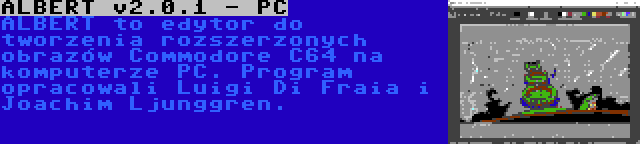 ALBERT v2.0.1 - PC

ALBERT to edytor do tworzenia rozszerzonych obrazów Commodore C64 na komputerze PC. Program opracowali Luigi Di Fraia i Joachim Ljunggren.